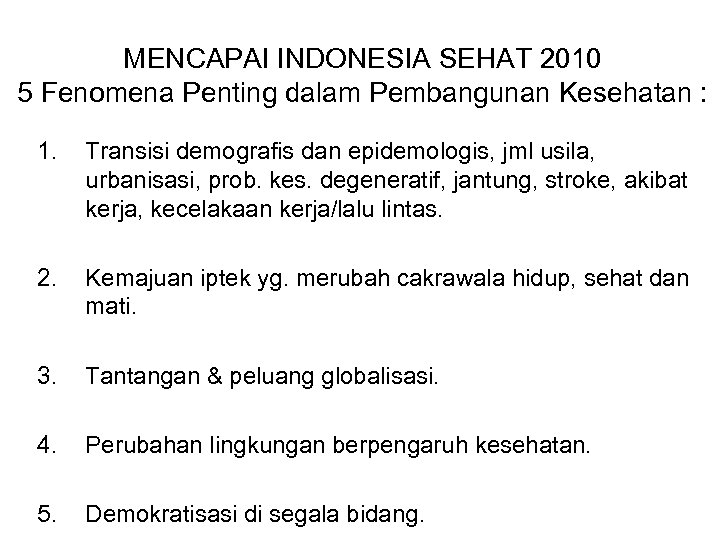 MENCAPAI INDONESIA SEHAT 2010
5 Fenomena Penting dalam Pembangunan Kesehatan :

1. Transisi demografis dan epidemologis, jml usila, urbanisasi, prob. kes. degeneratif, jantung, stroke, akibat kerja, kecelakaan kerja/lalu lintas.

2. Kemajuan iptek yg. merubah cakrawala hidup, sehat dan mati.

3. Tantangan & peluang globalisasi.

4. Perubahan lingkungan berpengaruh kesehatan.

5. Demokratisasi di segala bidang.